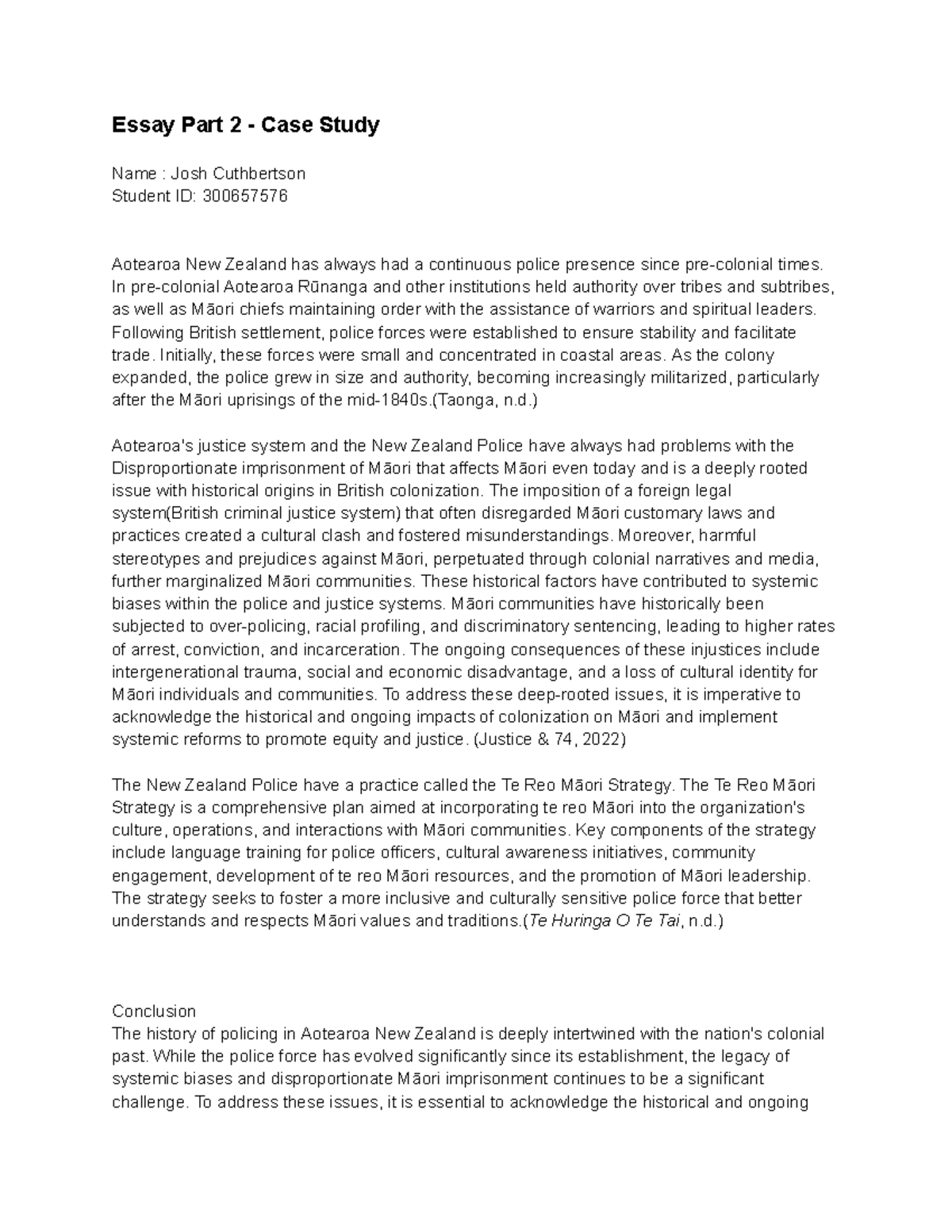 Essay Part 2 - Case Study

Name : Josh Cuthbertson
Student ID: 300657576

Aotearoa New Zealand has always had a continuous police presence since pre-colonial times. In pre-colonial Aotearoa Rūnanga and other institutions held authority over tribes and subtribes, as well as Māori chiefs maintaining order with the assistance of warriors and spiritual leaders. Following British settlement, police forces were established to ensure stability and facilitate trade. Initially, these forces were small and concentrated in coastal areas. As the colony expanded, the police grew in size and authority, becoming increasingly militarized, particularly after the Māori uprisings of the mid-1840s.(Taonga, n.d.)

Aotearoa's justice system and the New Zealand Police have always had problems with the Disproportionate imprisonment of Māori that affects Māori even today and is a deeply rooted issue with historical origins in British colonization. The imposition of a foreign legal system(British criminal justice system) that often disregarded Māori customary laws and practices created a cultural clash and fostered misunderstandings. Moreover, harmful stereotypes and prejudices against Māori, perpetuated through colonial narratives and media, further marginalized Māori communities. These historical factors have contributed to systemic biases within the police and justice systems. Māori communities have historically been subjected to over-policing, racial profiling, and discriminatory sentencing, leading to higher rates of arrest, conviction, and incarceration. The ongoing consequences of these injustices include intergenerational trauma, social and economic disadvantage, and a loss of cultural identity for Māori individuals and communities. To address these deep-rooted issues, it is imperative to acknowledge the historical and ongoing impacts of colonization on Māori and implement systemic reforms to promote equity and justice. (Justice & 74, 2022)

The New Zealand Police have a practice called the Te Reo Māori Strategy. The Te Reo Māori Strategy is a comprehensive plan aimed at incorporating te reo Māori into the organization's culture, operations, and interactions with Māori communities. Key components of the strategy include language training for police officers, cultural awareness initiatives, community engagement, development of te reo Māori resources, and the promotion of Māori leadership. The strategy seeks to foster a more inclusive and culturally sensitive police force that better understands and respects Māori values and traditions.(Te Huringa O Te Tai, n.d.)

Conclusion
The history of policing in Aotearoa New Zealand is deeply intertwined with the nation's colonial past. While the police force has evolved significantly since its establishment, the legacy of systemic biases and disproportionate Māori imprisonment continues to be a significant challenge. To address these issues, it is essential to acknowledge the historical and ongoing